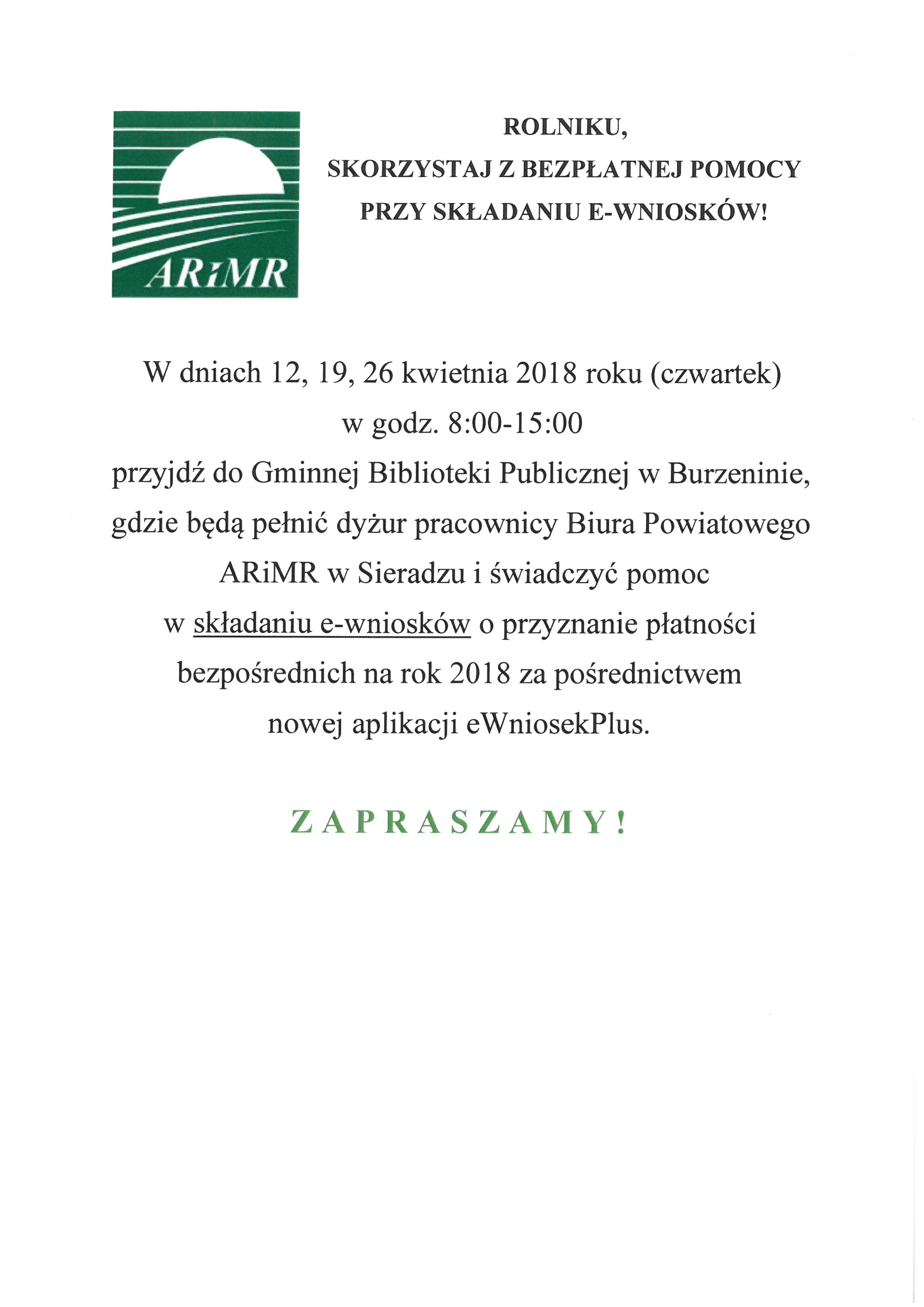 ARiMR

ROLNIKU,
SKORZYSTAJ Z BEZPŁATNEJ POMOCY
PRZY SKŁADANIU E-WNIOSKÓW!

W dniach 12, 19, 26 kwietnia 2018 roku (czwartek) w godz. 8:00-15:00 przyjdź do Gminnej Biblioteki Publicznej w Burzeninie, gdzie będą pełnić dyżur pracownicy Biura Powiatowego ARiMR w Sieradzu i świadczyć pomoc w składaniu e-wniosków o przyznanie płatności bezpośrednich na rok 2018 za pośrednictwem nowej aplikacji eWniosekPlus.

ZAPRASZAMY!